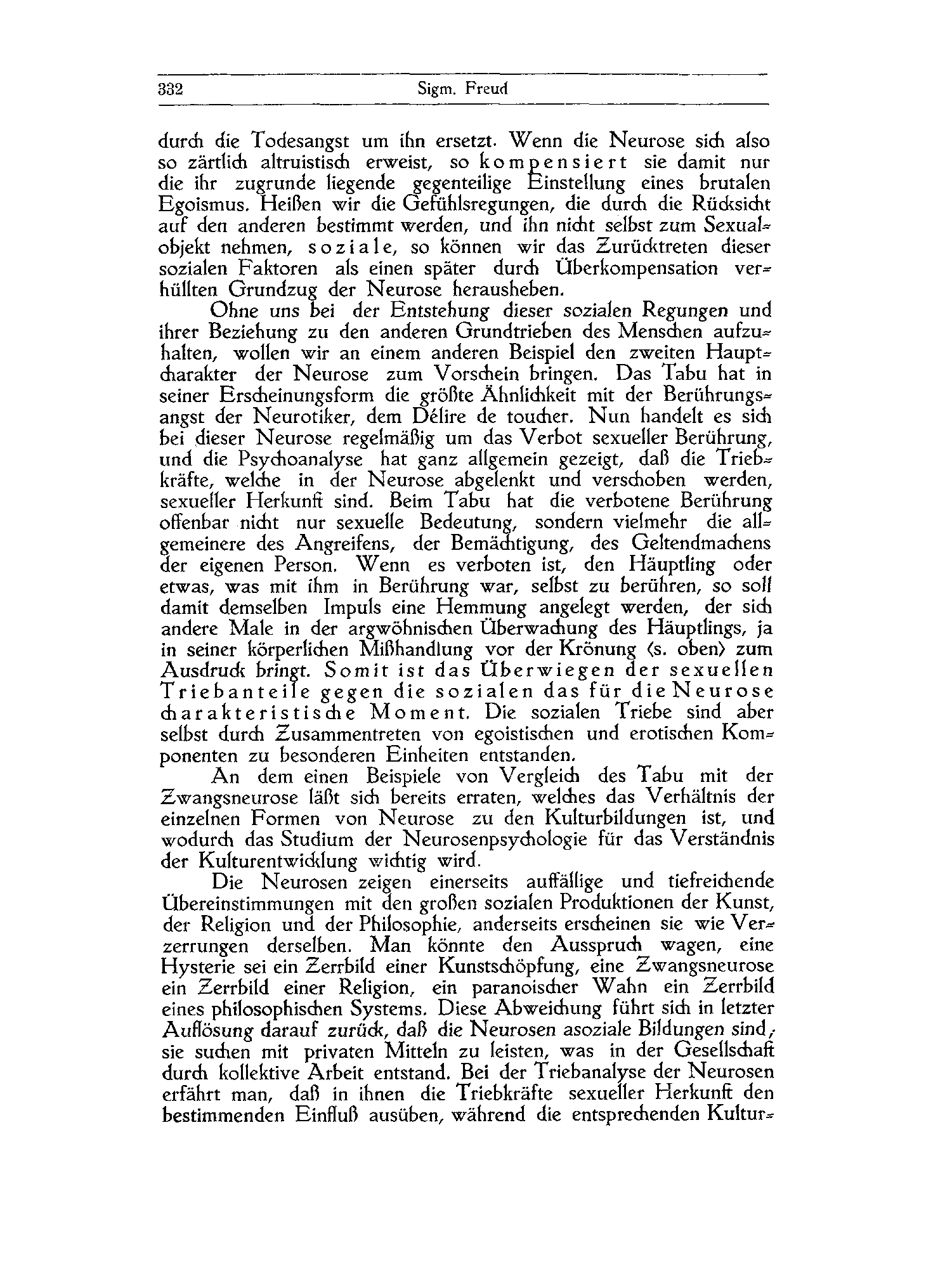 332 Sigm. Freud

durch die Todesangst um ihn ersetzt. Wenn die Neurose sich also so zärtlich altruistisch erweist, so kompensiert sie damit nur die ihr zugrunde liegende gegenteilige Einstellung eines brutalen Egoismus. Heißen wir die Gefühlsregungen, die durch die Rücksicht auf den anderen bestimmt werden, und ihn nicht selbst zum Sexualobjekt nehmen, soziale, so können wir das Zurücktreten dieser sozialen Faktoren als einen später durch Überkompensation verhüllten Grundzug der Neurose herausheben.

Ohne uns bei der Entstehung dieser sozialen Regungen und ihrer Beziehung zu den anderen Grundtrieben des Menschen aufzuhalten, wollen wir an einem anderen Beispiel den zweiten Hauptcharakter der Neurose zum Vorschein bringen. Das Tabu hat in seiner Erscheinungsform die größte Ähnlichkeit mit der Berührungsangst der Neurotiker, dem Délire de toucher. Nun handelt es sich bei dieser Neurose regelmäßig um das Verbot sexueller Berührung, und die Psychoanalyse hat ganz allgemein gezeigt, daß die Triebkräfte, welche in der Neurose abgelenkt und verschoben werden, sexueller Herkunft sind. Beim Tabu hat die verbotene Berührung offenbar nicht nur sexuelle Bedeutung, sondern vielmehr die allgemeinere des Angreifens, der Bemächtigung, des Geltendmachens der eigenen Person. Wenn es verboten ist, den Häuptling oder etwas, was mit ihm in Berührung war, selbst zu berühren, so soll damit demselben Impuls eine Hemmung angelegt werden, der sich andere Male in der argwöhnischen Überwachung des Häuptlings, ja in seiner körperlichen Mißhandlung vor der Krönung (s. oben) zum Ausdruck bringt. Somit ist das Überwiegen der sexuellen Triebanteile gegen die sozialen das für die Neurose charakteristische Moment. Die sozialen Triebe sind aber selbst durch Zusammentreten von egoistischen und erotischen Komponenten zu besonderen Einheiten entstanden.

An dem einen Beispiele von Vergleich des Tabu mit der Zwangsneurose läßt sich bereits erraten, welches das Verhältnis der einzelnen Formen von Neurose zu den Kulturbildungen ist, und wodurch das Studium der Neurosenpsychologie für das Verständnis der Kulturentwicklung wichtig wird.

Die Neurosen zeigen einerseits auffällige und tiefreichende Übereinstimmungen mit den großen sozialen Produktionen der Kunst, der Religion und der Philosophie, anderseits erscheinen sie wie Verzerrungen derselben. Man könnte den Ausspruch wagen, eine Hysterie sei ein Zerrbild einer Kunstschöpfung, eine Zwangsneurose ein Zerrbild einer Religion, ein paranoischer Wahn ein Zerrbild eines philosophischen Systems. Diese Abweichung führt sich in letzter Auflösung darauf zurück, daß die Neurosen asoziale Bildungen sind; sie suchen mit privaten Mitteln zu leisten, was in der Gesellschaft durch kollektive Arbeit entstand. Bei der Triebanalyse der Neurosen erfährt man, daß in ihnen die Triebkräfte sexueller Herkunft den bestimmenden Einfluß ausüben, während die entsprechenden Kultur-